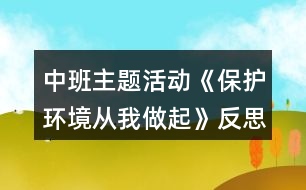 中班主题活动《保护环境从我做起》反思